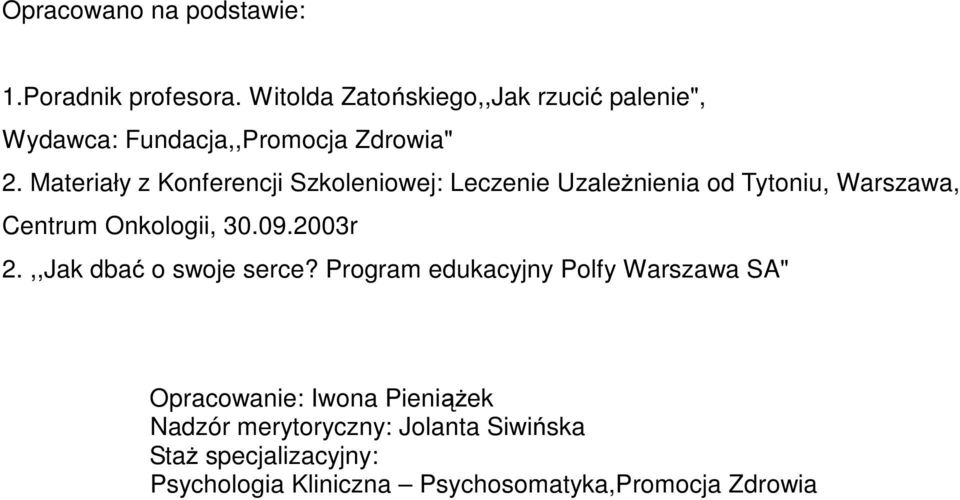 Opracowano na podstawie:

1.Poradnik profesora. Witolda Zatońskiego,,Jak rzucić palenie", Wydawca: Fundacja,,Promocja Zdrowia"

2. Materiały z Konferencji Szkoleniowej: Leczenie Uzależnienia od Tytoniu, Warszawa, Centrum Onkologii, 30.09.2003r

2. ,,Jak dbać o swoje serce? Program edukacyjny Polfy Warszawa SA"

Opracowanie: Iwona Pieniążek
Nadzór merytoryczny: Jolanta Siwińska
Staż specjalizacyjny:
Psychologia Kliniczna – Psychosomatyka,Promocja Zdrowia